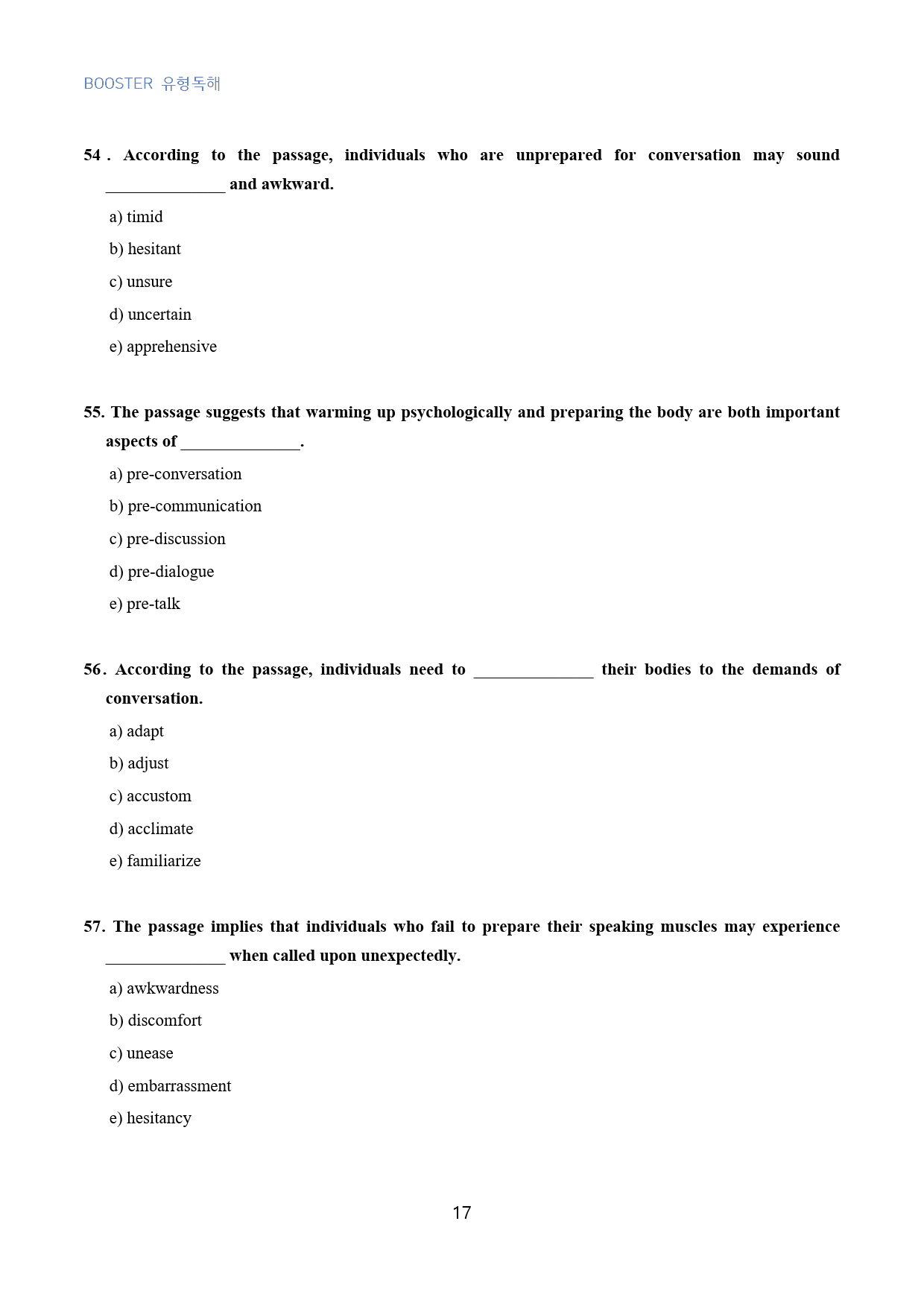 BOOSTER 유형독해

54 . According to the passage, individuals who are unprepared for conversation may sound ____ and awkward.

a) timid

b) hesitant

c) unsure

d) uncertain

e) apprehensive

55. The passage suggests that warming up psychologically and preparing the body are both important aspects of ____.

a) pre-conversation

b) pre-communication

c) pre-discussion

d) pre-dialogue

e) pre-talk

56. According to the passage, individuals need to ____ their bodies to the demands of conversation.

a) adapt

b) adjust

c) accustom

d) acclimate

e) familiarize

57. The passage implies that individuals who fail to prepare their speaking muscles may experience ____ when called upon unexpectedly.

a) awkwardness

b) discomfort

c) unease

d) embarrassment

e) hesitancy

17